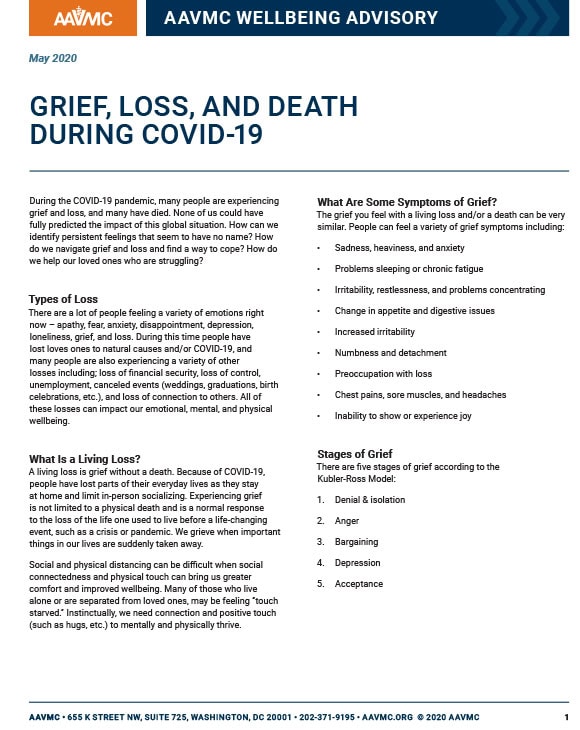 AAVMC

AAVMC WELLBEING ADVISORY

May 2020

GRIEF, LOSS, AND DEATH DURING COVID-19

During the COVID-19 pandemic, many people are experiencing grief and loss, and many have died. None of us could have fully predicted the impact of this global situation. How can we identify persistent feelings that seem to have no name? How do we navigate grief and loss and find a way to cope? How do we help our loved ones who are struggling?

Types of Loss
There are a lot of people feeling a variety of emotions right now – apathy, fear, anxiety, disappointment, depression, loneliness, grief, and loss. During this time people have lost loves ones to natural causes and/or COVID-19, and many people are also experiencing a variety of other losses including; loss of financial security, loss of control, unemployment, canceled events (weddings, graduations, birth celebrations, etc.), and loss of connection to others. All of these losses can impact our emotional, mental, and physical wellbeing.

What Is a Living Loss?
A living loss is grief without a death. Because of COVID-19, people have lost parts of their everyday lives as they stay at home and limit in-person socializing. Experiencing grief is not limited to a physical death and is a normal response to the loss of the life one used to live before a life-changing event, such as a crisis or pandemic. We grieve when important things in our lives are suddenly taken away.

Social and physical distancing can be difficult when social connectedness and physical touch can bring us greater comfort and improved wellbeing. Many of those who live alone or are separated from loved ones, may be feeling "touch starved." Instinctually, we need connection and positive touch (such as hugs, etc.) to mentally and physically thrive.

What Are Some Symptoms of Grief?
The grief you feel with a living loss and/or a death can be very similar. People can feel a variety of grief symptoms including:

• Sadness, heaviness, and anxiety
• Problems sleeping or chronic fatigue
• Irritability, restlessness, and problems concentrating
• Change in appetite and digestive issues
• Increased irritability
• Numbness and detachment
• Preoccupation with loss
• Chest pains, sore muscles, and headaches
• Inability to show or experience joy

Stages of Grief
There are five stages of grief according to the Kubler-Ross Model:

1. Denial & isolation
2. Anger
3. Bargaining
4. Depression
5. Acceptance

AAVMC • 655 K STREET NW, SUITE 725, WASHINGTON, DC 20001 • 202-371-9195 • AAVMC.ORG © 2020 AAVMC

1